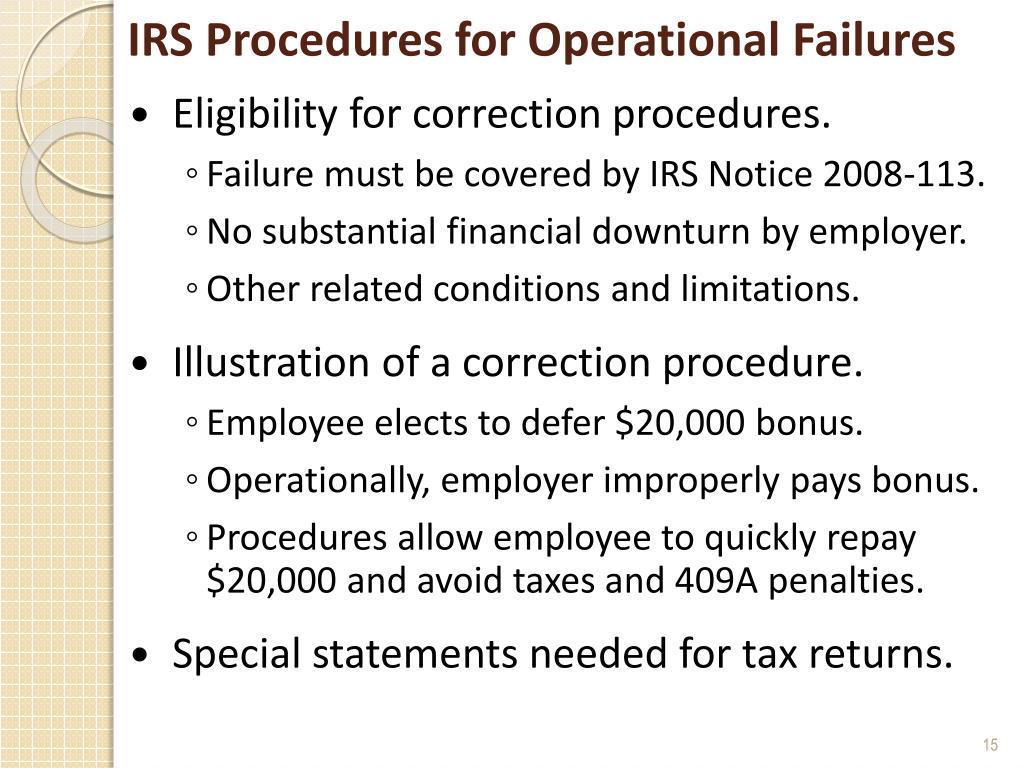 IRS Procedures for Operational Failures

• Eligibility for correction procedures.
◦ Failure must be covered by IRS Notice 2008-113.
◦ No substantial financial downturn by employer.
◦ Other related conditions and limitations.

• Illustration of a correction procedure.
◦ Employee elects to defer \$20,000 bonus.
◦ Operationally, employer improperly pays bonus.
◦ Procedures allow employee to quickly repay \$20,000 and avoid taxes and 409A penalties.

• Special statements needed for tax returns.

15